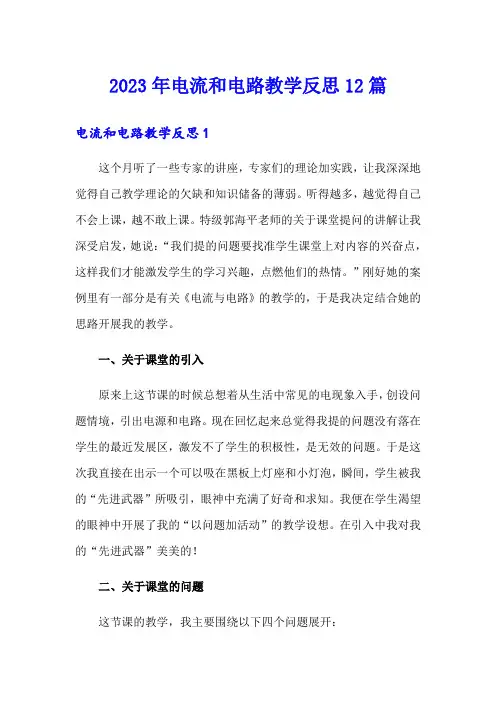 2023年电流和电路教学反思12篇

电流和电路教学反思1

这个月听了一些专家的讲座，专家们的理论加实践，让我深深地觉得自己教学理论的欠缺和知识储备的薄弱。听得越多，越觉得自己不会上课，越不敢上课。特级郭海平老师的关于课堂提问的讲解让我深受启发，她说：“我们提的问题要找准学生课堂上对内容的兴奋点，这样我们才能激发学生的学习兴趣，点燃他们的热情。”刚好她的案例里有一部分是有关《电流与电路》的教学的，于是我决定结合她的思路开展我的教学。

一、关于课堂的引入

原来上这节课的时候总想着从生活中常见的电现象入手，创设问题情境，引出电源和电路。现在回忆起来总觉得我提的问题没有落在学生的最近发展区，激发不了学生的积极性，是无效的问题。于是这次我直接在出示一个可以吸在黑板上灯座和小灯泡，瞬间，学生被我的“先进武器”所吸引，眼神中充满了好奇和求知。我便在学生渴望的眼神中开展了我的“以问题加活动”的教学设想。在引入中我对我的“先进武器”美美的！

二、关于课堂的问题

这节课的教学，我主要围绕以下四个问题展开：